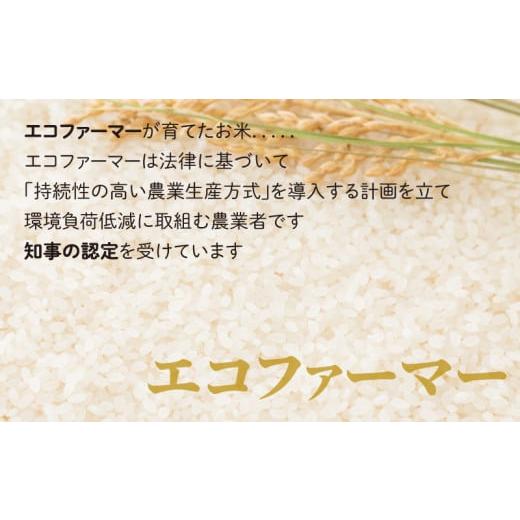 エコファーマーが育てたお米.....
エコファーマーは法律に基づいて
「持続性の高い農業生産方式」を導入する計画を立て
環境負荷低減に取組む農業者です
知事の認定を受けています

エコファーマー